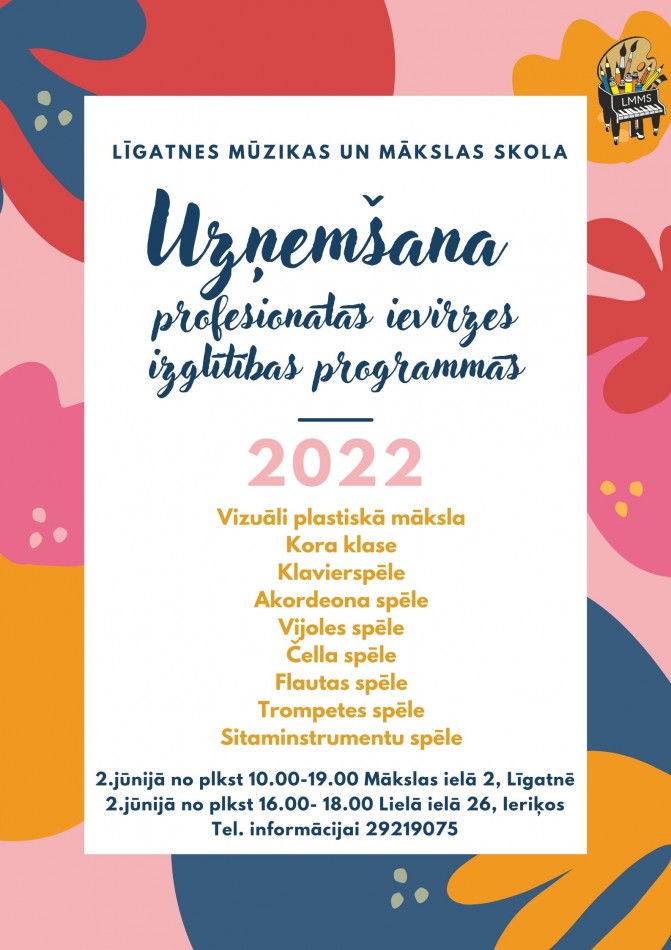 LMMS

LĪGATNES MŪZIKAS UN MĀKSLAS SKOLA

Uzņemšana
profesionālās ievirzes izglītības programmās

2022

Vizuāli plastiskā māksla
Kora klase
Klavierspēle
Akordeona spēle
Vijoles spēle
Čella spēle
Flautas spēle
Trompetes spēle
Sitaminstrumentu spēle

2.jūnijā no plkst 10.00-19.00 Mākslas ielā 2, Līgatnē
2.jūnijā no plkst 16.00- 18.00 Lielā ielā 26, Ieriķos
Tel. informācijai 29219075